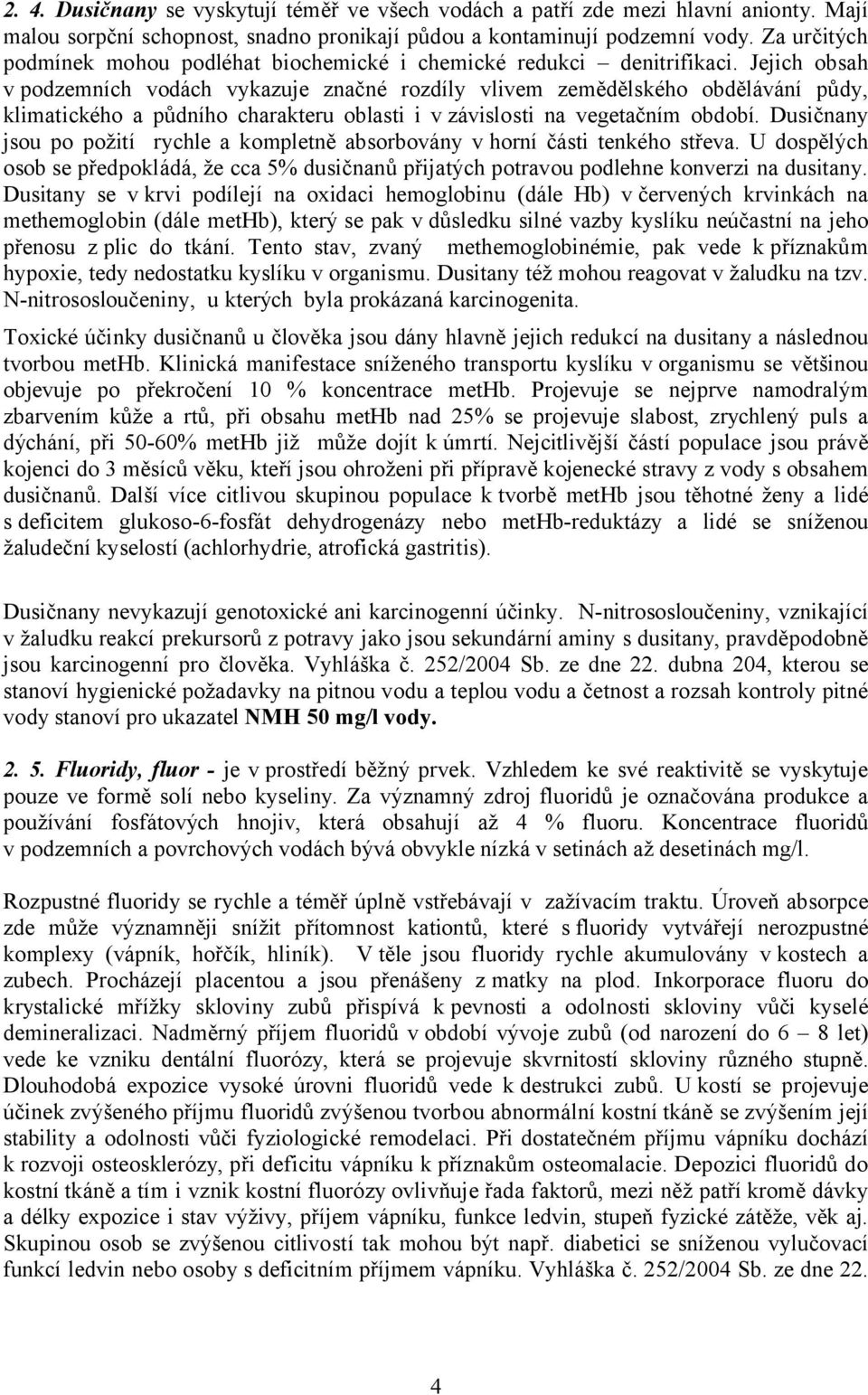 2. 4. Dusičnany se vyskytují téměř ve všech vodách a patří zde mezi hlavní anionty. Mají malou sorpční schopnost, snadno pronikají půdou a kontaminují podzemní vody. Za určitých podmínek mohou podléhat biochemické i chemické redukci – denitrifikaci. Jejich obsah v podzemních vodách vykazuje značné rozdíly vlivem zemědělského obdělávání půdy, klimatického a půdního charakteru oblasti i v závislosti na vegetačním období. Dusičnany jsou po požití rychle a kompletně absorbovány v horní části tenkého střeva. U dospělých osob se předpokládá, že cca 5% dusičnanů přijatých potravou podlehne konverzi na dusitany. Dusitany se v krvi podílejí na oxidaci hemoglobinu (dále Hb) v červených krvinkách na methemoglobin (dále metHb), který se pak v důsledku silné vazby kyslíku neúčastní na jeho přenosu z plic do tkání. Tento stav, zvaný methemoglobinémie, pak vede k příznakům hypoxie, tedy nedostatku kyslíku v organismu. Dusitany též mohou reagovat v žaludku na tzv. N-nitrososloučeniny, u kterých byla prokázaná karcinogenita.

Toxické účinky dusičnanů u člověka jsou dány hlavně jejich redukcí na dusitany a následnou tvorbou metHb. Klinická manifestace sníženého transportu kyslíku v organismu se většinou objevuje po překročení 10 % koncentrace metHb. Projevuje se nejprve namodralým zbarvením kůže a rtů, při obsahu metHb nad 25% se projevuje slabost, zrychlený puls a dýchání, při 50-60% metHb již může dojít k úmrtí. Nejcitlivější částí populace jsou právě kojenci do 3 měsíců věku, kteří jsou ohroženi při přípravě kojenecké stravy z vody s obsahem dusičnanů. Další více citlivou skupinou populace k tvorbě metHb jsou těhotné ženy a lidé s deficitem glukoso-6-fosfát dehydrogenázy nebo metHb-reduktázy a lidé se sníženou žaludeční kyselostí (achlorhydrie, atrofická gastritis).

Dusičnany nevykazují genotoxické ani karcinogenní účinky. N-nitrososloučeniny, vznikající v žaludku reakcí prekursorů z potravy jako jsou sekundární aminy s dusitany, pravděpodobně jsou karcinogenní pro člověka. Vyhláška č. 252/2004 Sb. ze dne 22. dubna 204, kterou se stanoví hygienické požadavky na pitnou vodu a teplou vodu a četnost a rozsah kontroly pitné vody stanoví pro ukazatel NMH 50 mg/l vody.

2. 5. Fluoridy, fluor - je v prostředí běžný prvek. Vzhledem ke své reaktivitě se vyskytuje pouze ve formě solí nebo kyseliny. Za významný zdroj fluoridů je označována produkce a používání fosfátových hnojiv, která obsahují až 4 % fluoru. Koncentrace fluoridů v podzemních a povrchových vodách bývá obvykle nízká v setinách až desetinách mg/l.

Rozpustné fluoridy se rychle a téměř úplně vstřebávají v zažívacím traktu. Úroveň absorpce zde může významněji snížit přítomnost kationtů, které s fluoridy vytvářejí nerozpustné komplexy (vápník, hořčík, hliník). V těle jsou fluoridy rychle akumulovány v kostech a zubech. Procházejí placentou a jsou přenášeny z matky na plod. Inkorporace fluoru do krystalické mřížky skloviny zubů přispívá k pevnosti a odolnosti skloviny vůči kyselé demineralizaci. Nadměrný příjem fluoridů v období vývoje zubů (od narození do 6 – 8 let) vede ke vzniku dentální fluorózy, která se projevuje skvrnitostí skloviny různého stupně. Dlouhodobá expozice vysoké úrovni fluoridů vede k destrukci zubů. U kostí se projevuje účinek zvýšeného příjmu fluoridů zvýšenou tvorbou abnormální kostní tkáně se zvýšením její stability a odolnosti vůči fyziologické remodelaci. Při dostatečném příjmu vápníku dochází k rozvoji osteosklerózy, při deficitu vápníku k příznakům osteomalacie. Depozici fluoridů do kostní tkáně a tím i vznik kostní fluorózy ovlivňuje řada faktorů, mezi něž patří kromě dávky a délky expozice i stav výživy, příjem vápníku, funkce ledvin, stupeň fyzické zátěže, věk aj. Skupinou osob se zvýšenou citlivostí tak mohou být např. diabetici se sníženou vylučovací funkcí ledvin nebo osoby s deficitním příjmem vápníku. Vyhláška č. 252/2004 Sb. ze dne 22.

4